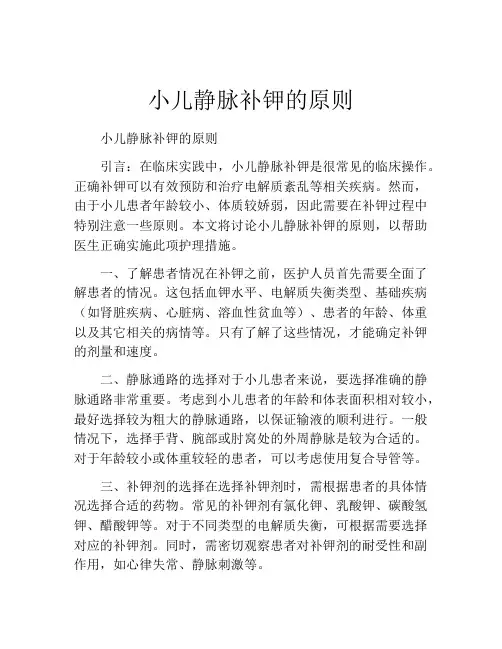 小儿静脉补钾的原则

小儿静脉补钾的原则

引言：在临床实践中，小儿静脉补钾是很常见的临床操作。正确补钾可以有效预防和治疗电解质紊乱等相关疾病。然而，由于小儿患者年龄较小、体质较娇弱，因此需要在补钾过程中特别注意一些原则。本文将讨论小儿静脉补钾的原则，以帮助医生正确实施此项护理措施。

一、了解患者情况在补钾之前，医护人员首先需要全面了解患者的情况。这包括血钾水平、电解质失衡类型、基础疾病（如肾脏疾病、心脏病、溶血性贫血等）、患者的年龄、体重以及其它相关的病情等。只有了解了这些情况，才能确定补钾的剂量和速度。

二、静脉通路的选择对于小儿患者来说，要选择准确的静脉通路非常重要。考虑到小儿患者的年龄和体表面积相对较小，最好选择较为粗大的静脉通路，以保证输液的顺利进行。一般情况下，选择手背、腕部或肘窝处的外周静脉是较为合适的。对于年龄较小或体重较轻的患者，可以考虑使用复合导管等。

三、补钾剂的选择在选择补钾剂时，需根据患者的具体情况选择合适的药物。常见的补钾剂有氯化钾、乳酸钾、碳酸氢钾、醋酸钾等。对于不同类型的电解质失衡，可根据需要选择对应的补钾剂。同时，需密切观察患者对补钾剂的耐受性和副作用，如心律失常、静脉刺激等。